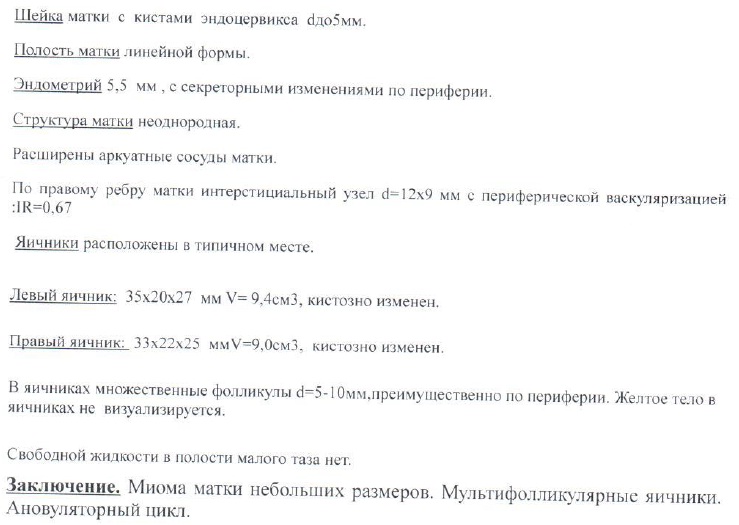 Шейка матки с кистами эндоцервикса dдо5мм.

Полость матки линейной формы.

Эндометрий 5,5 мм , с секреторными изменениями по периферии.

Структура матки неоднородная.

Расширены аркуатные сосуды матки.

По правому ребру матки интерстициальный узел d=12x9 мм с периферической васкуляризацией :IR=0,67

Яичники расположены в типичном месте.

Левый яичник: 35x20x27 мм V= 9,4см3, кистозно изменен.

Правый яичник: 33x22x25 ммV=9,0см3, кистозно изменен.

В яичниках множественные фолликулы d=5-10мм,преимущественно по периферии. Желтое тело в яичниках не визуализируется.

Свободной жидкости в полости малого таза нет.

Заключение. Миома матки небольших размеров. Мультифолликулярные яичники. Ановуляторный цикл.